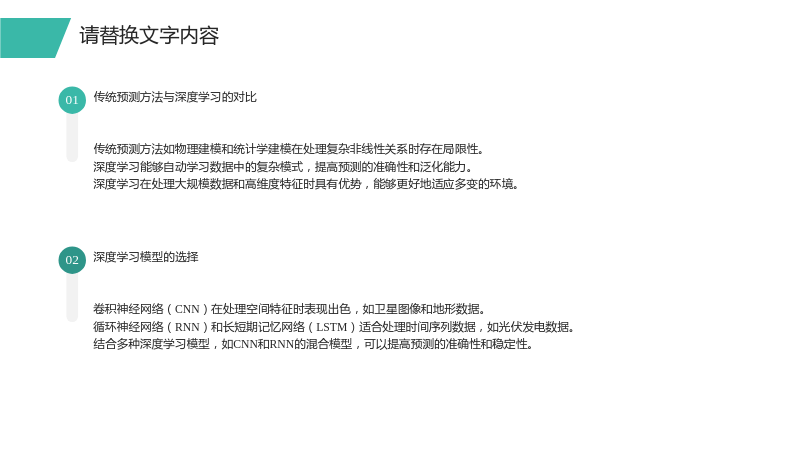 请替换文字内容

01
传统预测方法与深度学习的对比

传统预测方法如物理建模和统计学建模在处理复杂非线性关系时存在局限性。
深度学习能够自动学习数据中的复杂模式，提高预测的准确性和泛化能力。
深度学习在处理大规模数据和高维度特征时具有优势，能够更好地适应多变的环境。

02
深度学习模型的选择

卷积神经网络（CNN）在处理空间特征时表现出色，如卫星图像和地形数据。
循环神经网络（RNN）和长短期记忆网络（LSTM）适合处理时间序列数据，如光伏发电数据。
结合多种深度学习模型，如CNN和RNN的混合模型，可以提高预测的准确性和稳定性。